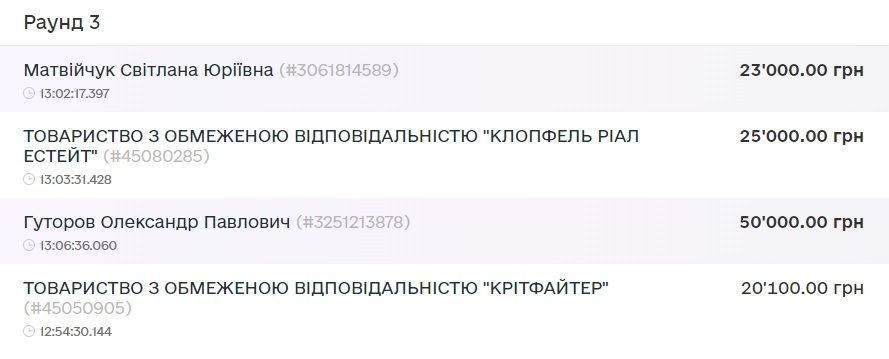 Раунд 3

Матвійчук Світлана Юріївна (#3061814589)
13:02:17.397
23'000.00 грн

ТОВАРИСТВО З ОБМЕЖЕНОЮ ВІДПОВІДАЛЬНІСТЮ "КЛОПФЕЛЬ РІАЛ ЕСТЕЙТ" (#45080285)
13:03:31.428
25'000.00 грн

Гуторов Олександр Павлович (#3251213878)
13:06:36.060
50'000.00 грн

ТОВАРИСТВО З ОБМЕЖЕНОЮ ВІДПОВІДАЛЬНІСТЮ "КРІТФАЙТЕР" (#45050905)
12:54:30.144
20'100.00 грн